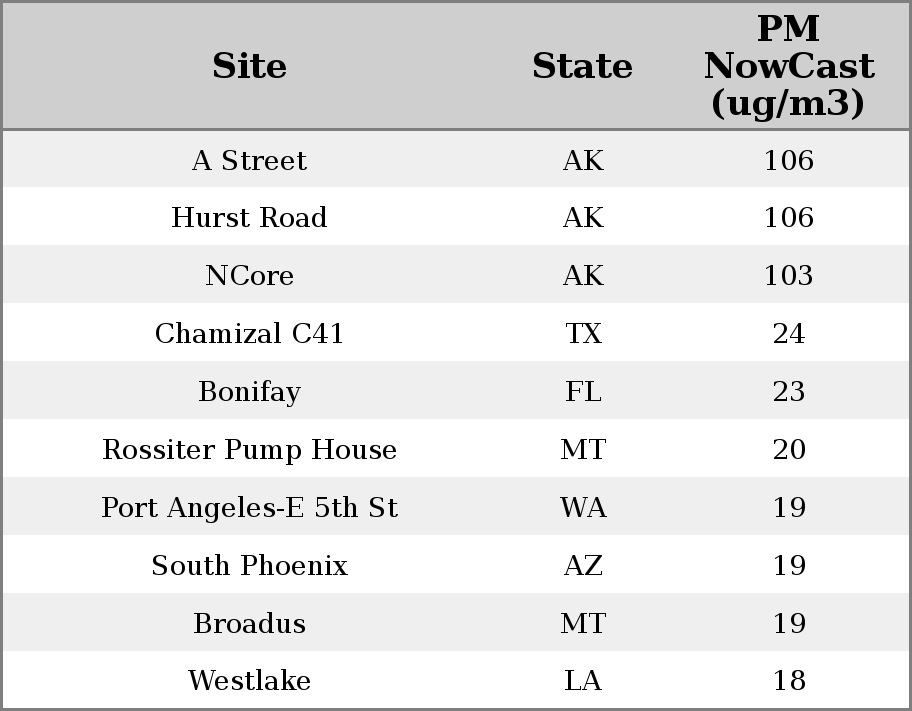 | Site | State | PM NowCast (ug/m3) |
|---|---|---|
| A Street | AK | 106 |
| Hurst Road | AK | 106 |
| NCore | AK | 103 |
| Chamizal C41 | TX | 24 |
| Bonifay | FL | 23 |
| Rossiter Pump House | MT | 20 |
| Port Angeles-E 5th St | WA | 19 |
| South Phoenix | AZ | 19 |
| Broadus | MT | 19 |
| Westlake | LA | 18 |